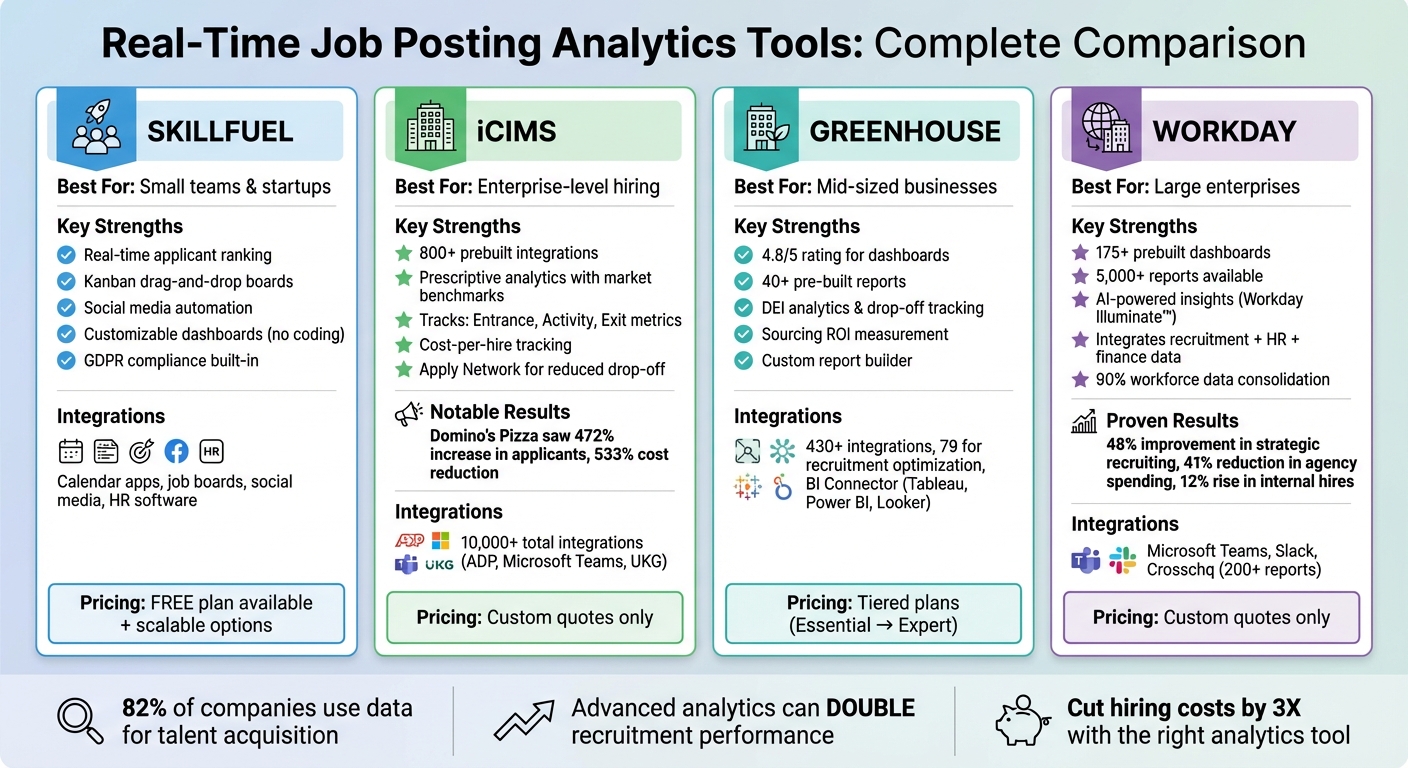 Real-Time Job Posting Analytics Tools: Complete Comparison

SKILLFUEL

Best For: Small teams & startups

Key Strengths
Real-time applicant ranking
Kanban drag-and-drop boards
Social media automation
Customizable dashboards (no coding)
GDPR compliance built-in

Integrations
HR
Calendar apps, job boards, social media, HR software

Pricing: FREE plan available + scalable options

iCIMS

Best For: Enterprise-level hiring

Key Strengths
800+ prebuilt integrations
Prescriptive analytics with market benchmarks
Tracks: Entrance, Activity, Exit metrics
Cost-per-hire tracking
Apply Network for reduced drop-off

Notable Results
Domino's Pizza saw 472% increase in applicants, 533% cost reduction

Integrations
ADP UKG
10,000+ total integrations (ADP, Microsoft Teams, UKG)

Pricing: Custom quotes only

GREENHOUSE

Best For: Mid-sized businesses

Key Strengths
4.8/5 rating for dashboards
40+ pre-built reports
DEI analytics & drop-off tracking
Sourcing ROI measurement
Custom report builder

Integrations
430+ integrations, 79 for recruitment optimization, BI Connector (Tableau, Power BI, Looker)

Pricing: Tiered plans (Essential → Expert)

WORKDAY

Best For: Large enterprises

Key Strengths
175+ prebuilt dashboards
5,000+ reports available
AI-powered insights (Workday Illuminate™)
Integrates recruitment + HR + finance data
90% workforce data consolidation

Proven Results
48% improvement in strategic recruiting, 41% reduction in agency spending, 12% rise in internal hires

Integrations
Microsoft Teams, Slack, Crosschq (200+ reports)

Pricing: Custom quotes only

82% of companies use data for talent acquisition

Advanced analytics can DOUBLE recruitment performance

Cut hiring costs by 3X with the right analytics tool